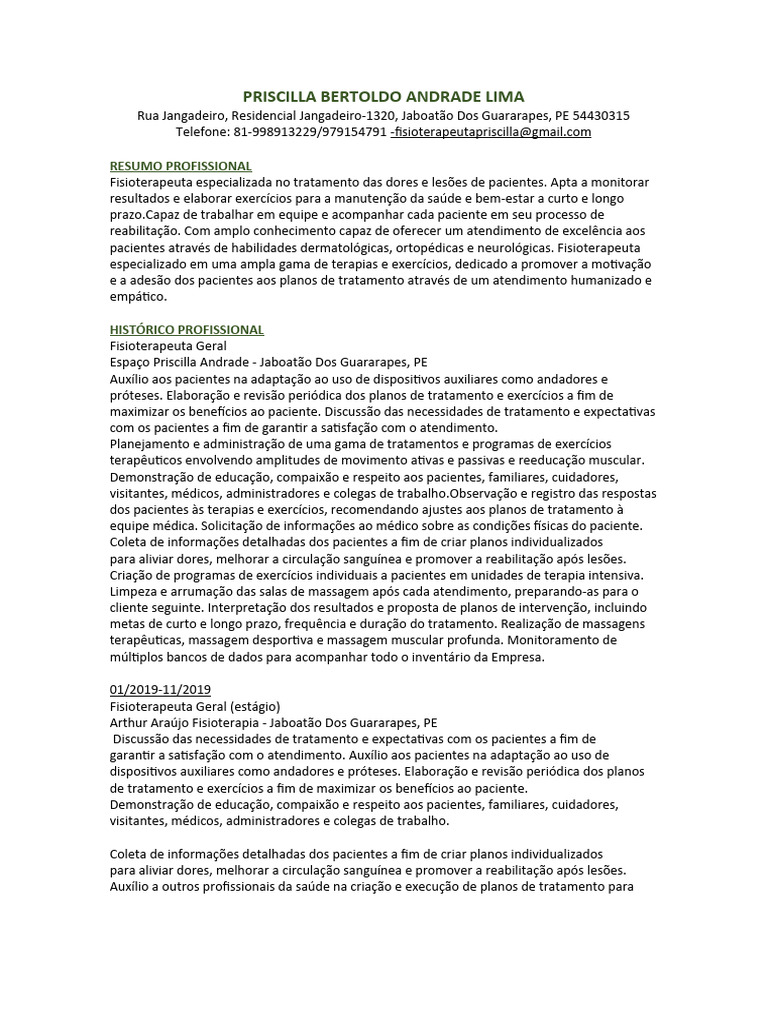 PRISCILLA BERTOLDO ANDRADE LIMA
Rua Jangadeiro, Residencial Jangadeiro-1320, Jaboatão Dos Guararapes, PE 54430315
Telefone: 81-998913229/979154791 -fisioterapeutapriscilla@gmail.com

RESUMO PROFISSIONAL
Fisioterapeuta especializada no tratamento das dores e lesões de pacientes. Apta a monitorar resultados e elaborar exercícios para a manutenção da saúde e bem-estar a curto e longo prazo.Capaz de trabalhar em equipe e acompanhar cada paciente em seu processo de reabilitação. Com amplo conhecimento capaz de oferecer um atendimento de excelência aos pacientes através de habilidades dermatológicas, ortopédicas e neurológicas. Fisioterapeuta especializado em uma ampla gama de terapias e exercícios, dedicado a promover a motivação e a adesão dos pacientes aos planos de tratamento através de um atendimento humanizado e empático.

HISTÓRICO PROFISSIONAL
Fisioterapeuta Geral
Espaço Priscilla Andrade - Jaboatão Dos Guararapes, PE
Auxílio aos pacientes na adaptação ao uso de dispositivos auxiliares como andadores e próteses. Elaboração e revisão periódica dos planos de tratamento e exercícios a fim de maximizar os benefícios ao paciente. Discussão das necessidades de tratamento e expectativas com os pacientes a fim de garantir a satisfação com o atendimento.
Planejamento e administração de uma gama de tratamentos e programas de exercícios terapêuticos envolvendo amplitudes de movimento ativas e passivas e reeducação muscular.
Demonstração de educação, compaixão e respeito aos pacientes, familiares, cuidadores, visitantes, médicos, administradores e colegas de trabalho.Observação e registro das respostas dos pacientes às terapias e exercícios, recomendando ajustes aos planos de tratamento à equipe médica. Solicitação de informações ao médico sobre as condições físicas do paciente.
Coleta de informações detalhadas dos pacientes a fim de criar planos individualizados para aliviar dores, melhorar a circulação sanguínea e promover a reabilitação após lesões.
Criação de programas de exercícios individuais a pacientes em unidades de terapia intensiva.
Limpeza e arrumação das salas de massagem após cada atendimento, preparando-as para o cliente seguinte. Interpretação dos resultados e proposta de planos de intervenção, incluindo metas de curto e longo prazo, frequência e duração do tratamento. Realização de massagens terapêuticas, massagem desportiva e massagem muscular profunda. Monitoramento de múltiplos bancos de dados para acompanhar todo o inventário da Empresa.

01/2019-11/2019
Fisioterapeuta Geral (estágio)
Arthur Araújo Fisioterapia - Jaboatão Dos Guararapes, PE
Discussão das necessidades de tratamento e expectativas com os pacientes a fim de garantir a satisfação com o atendimento. Auxílio aos pacientes na adaptação ao uso de dispositivos auxiliares como andadores e próteses. Elaboração e revisão periódica dos planos de tratamento e exercícios a fim de maximizar os benefícios ao paciente.
Demonstração de educação, compaixão e respeito aos pacientes, familiares, cuidadores, visitantes, médicos, administradores e colegas de trabalho.

Coleta de informações detalhadas dos pacientes a fim de criar planos individualizados para aliviar dores, melhorar a circulação sanguínea e promover a reabilitação após lesões.
Auxílio a outros profissionais da saúde na criação e execução de planos de tratamento para